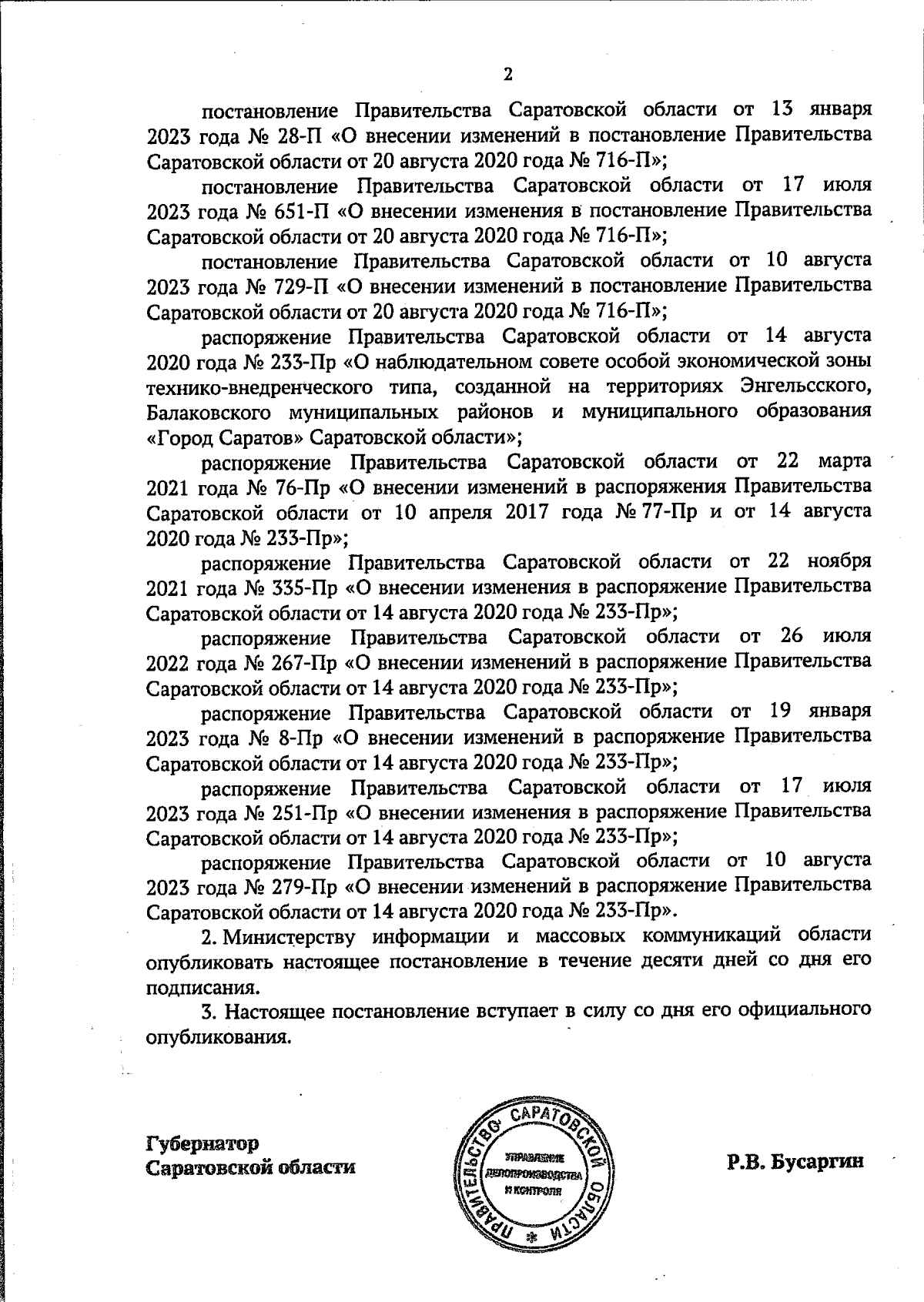 2

постановление Правительства Саратовской области от 13 января 2023 года № 28-П «О внесении изменений в постановление Правительства Саратовской области от 20 августа 2020 года № 716-П»;

постановление Правительства Саратовской области от 17 июля 2023 года № 651-П «О внесении изменения в постановление Правительства Саратовской области от 20 августа 2020 года № 716-П»;

постановление Правительства Саратовской области от 10 августа 2023 года № 729-П «О внесении изменений в постановление Правительства Саратовской области от 20 августа 2020 года № 716-П»;

распоряжение Правительства Саратовской области от 14 августа 2020 года № 233-Пр «О наблюдательном совете особой экономической зоны технико-внедренческого типа, созданной на территориях Энгельсского, Балаковского муниципальных районов и муниципального образования «Город Саратов» Саратовской области»;

распоряжение Правительства Саратовской области от 22 марта 2021 года № 76-Пр «О внесении изменений в распоряжения Правительства Саратовской области от 10 апреля 2017 года № 77-Пр и от 14 августа 2020 года № 233-Пр»;

распоряжение Правительства Саратовской области от 22 ноября 2021 года № 335-Пр «О внесении изменения в распоряжение Правительства Саратовской области от 14 августа 2020 года № 233-Пр»;

распоряжение Правительства Саратовской области от 26 июля 2022 года № 267-Пр «О внесении изменений в распоряжение Правительства Саратовской области от 14 августа 2020 года № 233-Пр»;

распоряжение Правительства Саратовской области от 19 января 2023 года № 8-Пр «О внесении изменений в распоряжение Правительства Саратовской области от 14 августа 2020 года № 233-Пр»;

распоряжение Правительства Саратовской области от 17 июля 2023 года № 251-Пр «О внесении изменения в распоряжение Правительства Саратовской области от 14 августа 2020 года № 233-Пр»;

распоряжение Правительства Саратовской области от 10 августа 2023 года № 279-Пр «О внесении изменений в распоряжение Правительства Саратовской области от 14 августа 2020 года № 233-Пр».

2. Министерству информации и массовых коммуникаций области опубликовать настоящее постановление в течение десяти дней со дня его подписания.

3. Настоящее постановление вступает в силу со дня его официального опубликования.

Губернатор
Саратовской области

ПРАВИТЕЛЬСТВО САРАТОВСКОЙ ОБЛАСТИ
УПРАВЛЕНИЕ ДЕЛОПРОИЗВОДСТВА И КОНТРОЛЯ

Р.В. Бусаргин